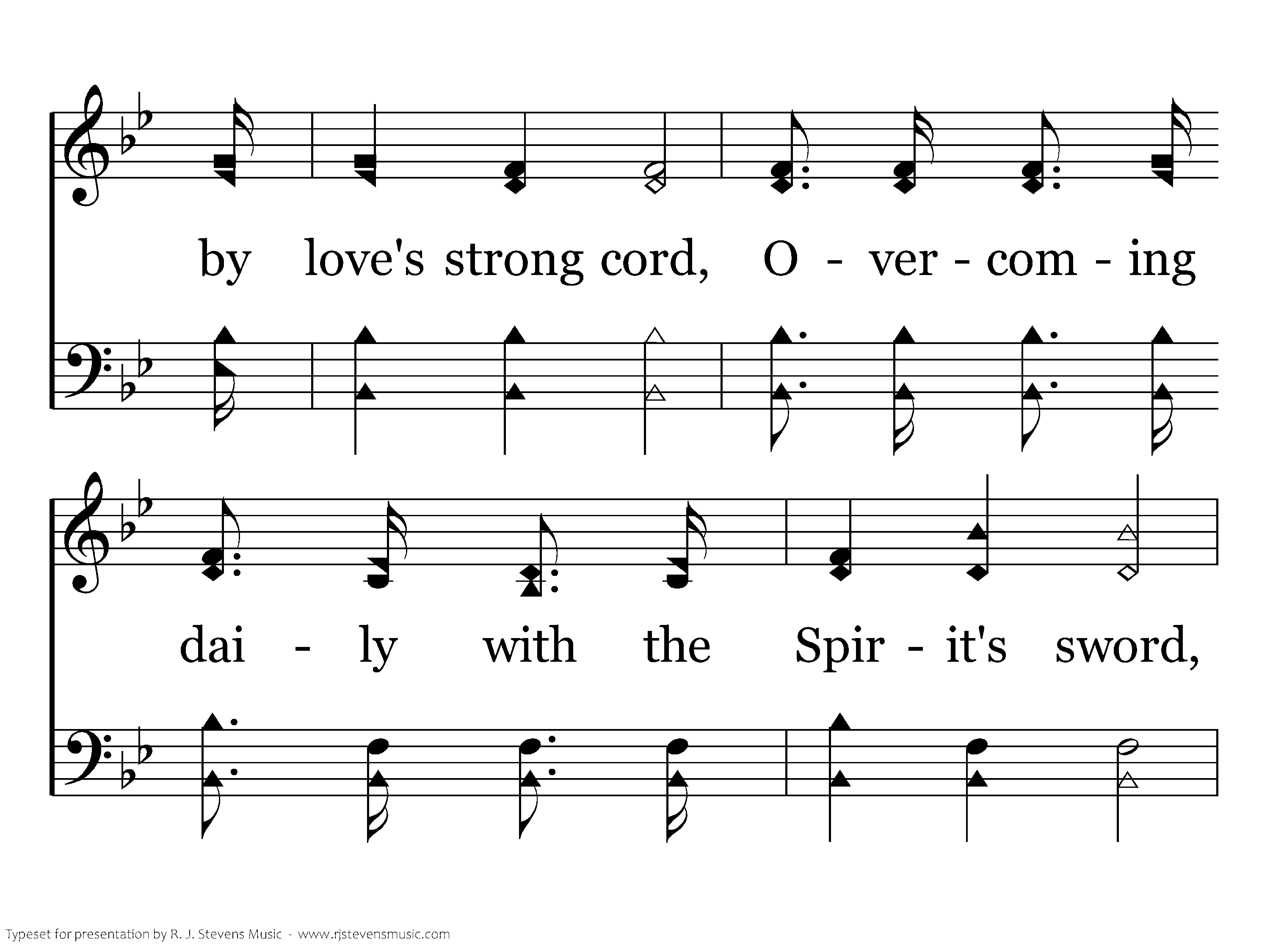 by love's strong cord, O - ver - com - ing

dai - ly with the Spir - it's sword,

Typeset for presentation by R. J. Stevens Music - www.rjstevensmusic.com